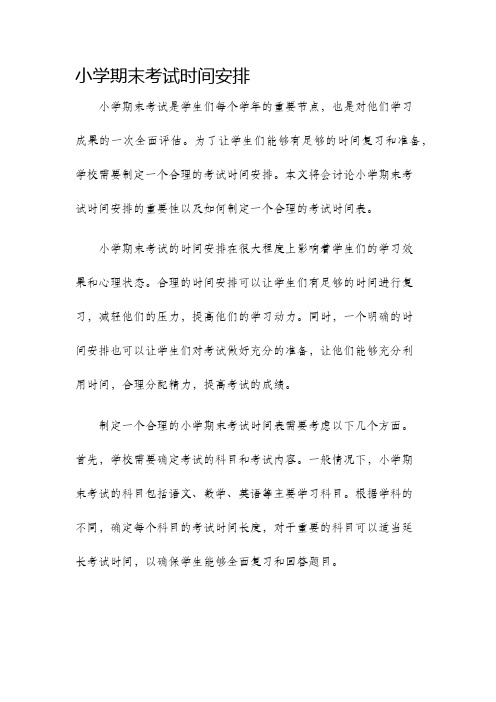 小学期末考试时间安排

小学期末考试是学生们每个学年的重要节点，也是对他们学习成果的一次全面评估。为了让学生们能够有足够的时间复习和准备，学校需要制定一个合理的考试时间安排。本文将会讨论小学期末考试时间安排的重要性以及如何制定一个合理的考试时间表。

小学期末考试的时间安排在很大程度上影响着学生们的学习效果和心理状态。合理的时间安排可以让学生们有足够的时间进行复习，减轻他们的压力，提高他们的学习动力。同时，一个明确的时间安排也可以让学生们对考试做好充分的准备，让他们能够充分利用时间，合理分配精力，提高考试的成绩。

制定一个合理的小学期末考试时间表需要考虑以下几个方面。首先，学校需要确定考试的科目和考试内容。一般情况下，小学期末考试的科目包括语文、数学、英语等主要学习科目。根据学科的不同，确定每个科目的考试时间长度，对于重要的科目可以适当延长考试时间，以确保学生能够全面复习和回答题目。